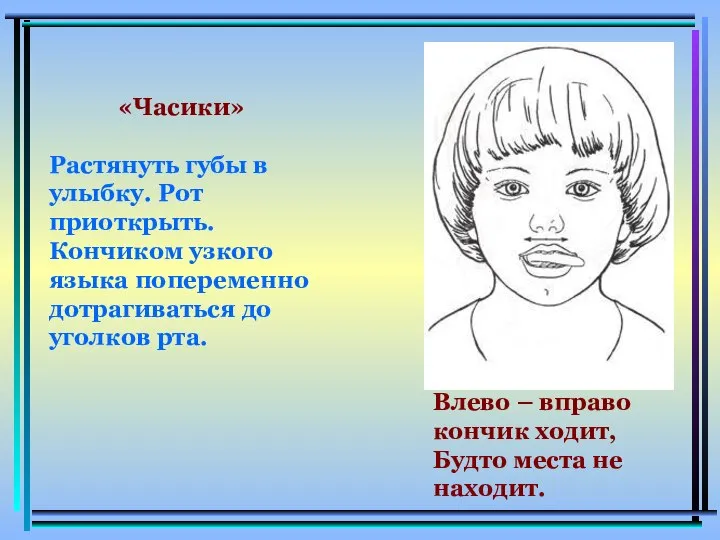 «Часики»

Растянуть губы в улыбку. Рот приоткрыть. Кончиком узкого языка попеременно дотрагиваться до уголков рта.

Влево – вправо кончик ходит,
Будто места не находит.